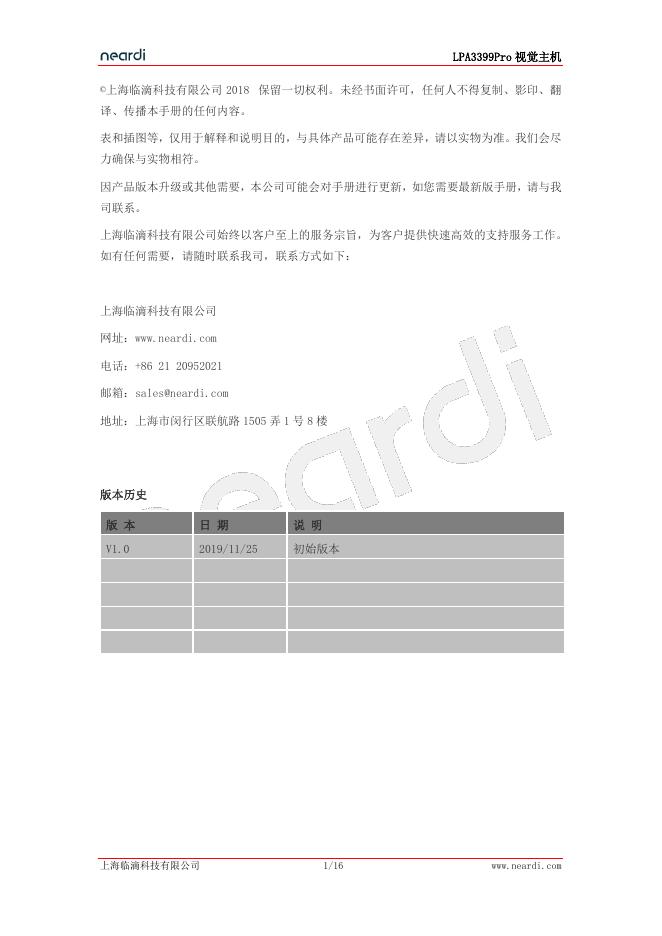 neardi

LPA3399Pro 视觉主机

©上海临滴科技有限公司 2018 保留一切权利。未经书面许可，任何人不得复制、影印、翻译、传播本手册的任何内容。

表和插图等，仅用于解释和说明目的，与具体产品可能存在差异，请以实物为准。我们会尽力确保与实物相符。

因产品版本升级或其他需要，本公司可能会对手册进行更新，如您需要最新版手册，请与我司联系。

上海临滴科技有限公司始终以客户至上的服务宗旨，为客户提供快速高效的支持服务工作。如有任何需要，请随时联系我司，联系方式如下：

上海临滴科技有限公司

网址：www.neardi.com

电话：+86 21 20952021

邮箱：sales@neardi.com

地址：上海市闵行区联航路 1505 弄 1 号 8 楼

neardi

版本历史

| 版 本 | 日 期 | 说 明 |
|---|---|---|
| V1.0 | 2019/11/25 | 初始版本 |
| | | |
| | | |
| | | |
| | | |

上海临滴科技有限公司 1/16 www.neardi.com